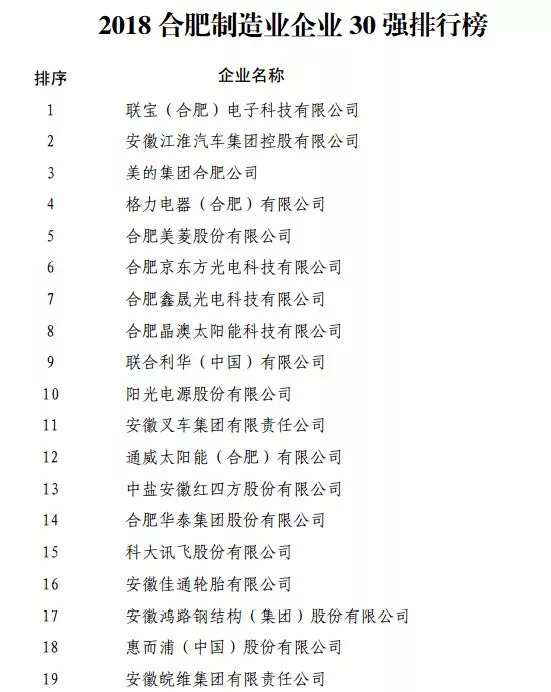 2018 合肥制造业企业 30 强排行榜

| 排序 | 企业名称 |
|---|---|
| 1 | 联宝（合肥）电子科技有限公司 |
| 2 | 安徽江淮汽车集团控股有限公司 |
| 3 | 美的集团合肥公司 |
| 4 | 格力电器（合肥）有限公司 |
| 5 | 合肥美菱股份有限公司 |
| 6 | 合肥京东方光电科技有限公司 |
| 7 | 合肥鑫晟光电科技有限公司 |
| 8 | 合肥晶澳太阳能科技有限公司 |
| 9 | 联合利华（中国）有限公司 |
| 10 | 阳光电源股份有限公司 |
| 11 | 安徽叉车集团有限责任公司 |
| 12 | 通威太阳能（合肥）有限公司 |
| 13 | 中盐安徽红四方股份有限公司 |
| 14 | 合肥华泰集团股份有限公司 |
| 15 | 科大讯飞股份有限公司 |
| 16 | 安徽佳通轮胎有限公司 |
| 17 | 安徽鸿路钢结构（集团）股份有限公司 |
| 18 | 惠而浦（中国）股份有限公司 |
| 19 | 安徽皖维集团有限责任公司 |